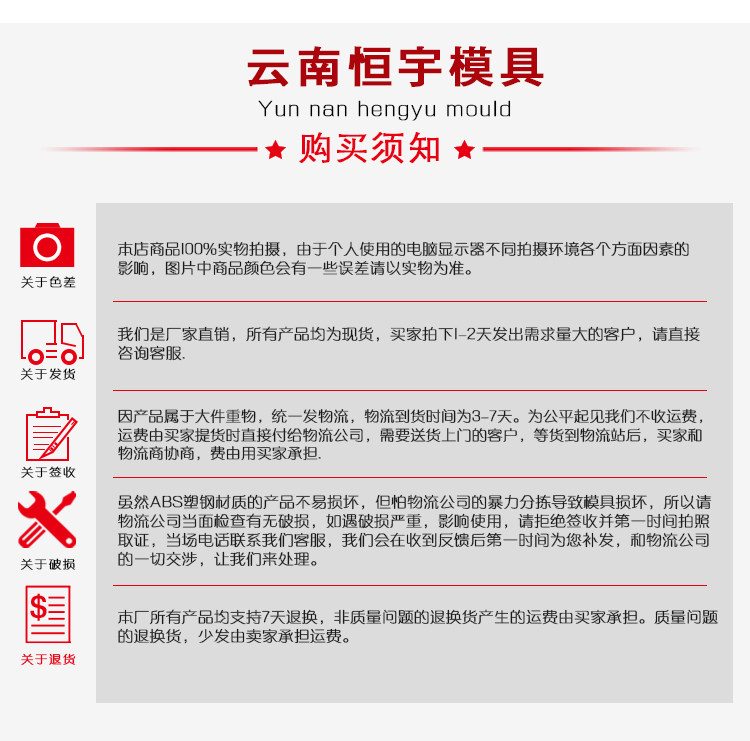 云南恒宇模具
Yun nan hengyu mould
★ 购买须知 ★

关于色差

本店商品100%实物拍摄，由于个人使用的电脑显示器不同拍摄环境各个方面因素的影响，图片中商品颜色会有一些误差请以实物为准。

关于发货

我们是厂家直销，所有产品均为现货，买家拍下1-2天发出需求量大的客户，请直接咨询客服.

关于签收

因产品属于大件重物，统一发物流，物流到货时间为3-7天。为公平起见我们不收运费，运费由买家提货时直接付给物流公司，需要送货上门的客户，等货到物流站后，买家和物流商协商，费由用买家承担.

关于破损

虽然ABS塑钢材质的产品不易损坏，但怕物流公司的暴力分拣导致模具损坏，所以请物流公司当面检查有无破损，如遇破损严重，影响使用，请拒绝签收并第一时间拍照取证，当场电话联系我们客服，我们会在收到反馈后第一时间为您补发，和物流公司的一切交涉，让我们来处理。

关于退货

本厂所有产品均支持7天退换，非质量问题的退换货产生的运费由买家承担。质量问题的退换货，少发由卖家承担运费。